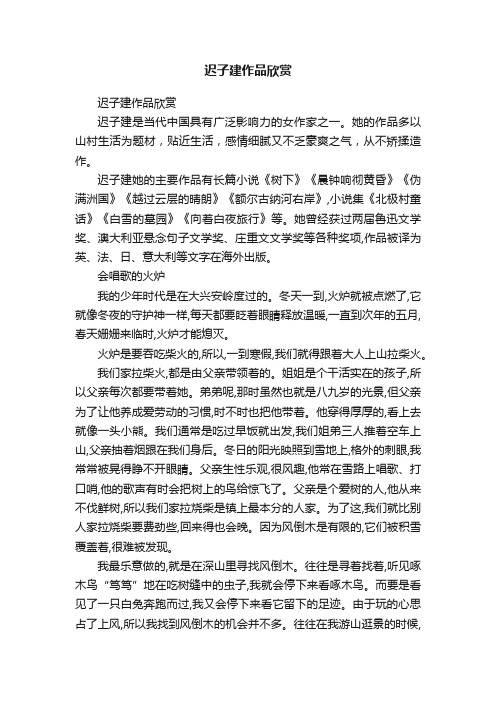 迟子建作品欣赏

迟子建作品欣赏

迟子建是当代中国具有广泛影响力的女作家之一。她的作品多以山村生活为题材，贴近生活，感情细腻又不乏豪爽之气，从不矫揉造作。

迟子建她的主要作品有长篇小说《树下》《晨钟响彻黄昏》《伪满洲国》《越过云层的晴朗》《额尔古纳河右岸》,小说集《北极村童话》《白雪的墓园》《向着白夜旅行》等。她曾经获过两届鲁迅文学奖、澳大利亚悬念句子文学奖、庄重文文学奖等各种奖项,作品被译为英、法、日、意大利等文字在海外出版。

会唱歌的火炉

我的少年时代是在大兴安岭度过的。冬天一到,火炉就被点燃了,它就像冬夜的守护神一样,每天都要眨着眼睛释放温暖,一直到次年的五月,春天姗姗来临时,火炉才能熄灭。

火炉是要吞吃柴火的,所以,一到寒假,我们就得跟着大人上山拉柴火。

我们家拉柴火,都是由父亲带领着的。姐姐是个干活实在的孩子,所以父亲每次都要带着她。弟弟呢,那时虽然也就是八九岁的光景,但父亲为了让他养成爱劳动的习惯,时不时也把他带着。他穿得厚厚的,看上去就像一头小熊。我们通常是吃过早饭就出发,我们姐弟三人推着空车上山,父亲抽着烟跟在我们身后。冬日的阳光映照到雪地上,格外的刺眼,我常常被晃得睁不开眼睛。父亲生性乐观,很风趣,他常在雪路上唱歌、打口哨,他的歌声有时会把树上的鸟给惊飞了。父亲是个爱树的人,他从来不伐鲜树,所以我们家拉烧柴是镇上最本分的人家。为了这,我们就比别人家拉烧柴要费劲些,回来得也会晚。因为风倒木是有限的,它们被积雪覆盖着,很难被发现。

我最乐意做的,就是在深山里寻找风倒木。往往是寻着找着,听见啄木鸟“笃笃”地在吃树缝中的虫子,我就会停下来看啄木鸟。而要是看见了一只白兔奔跑而过,我又会停下来看它留下的足迹。由于玩的心思占了上风,所以我找到风倒木的机会并不多。往往在我游山逛景的时候,